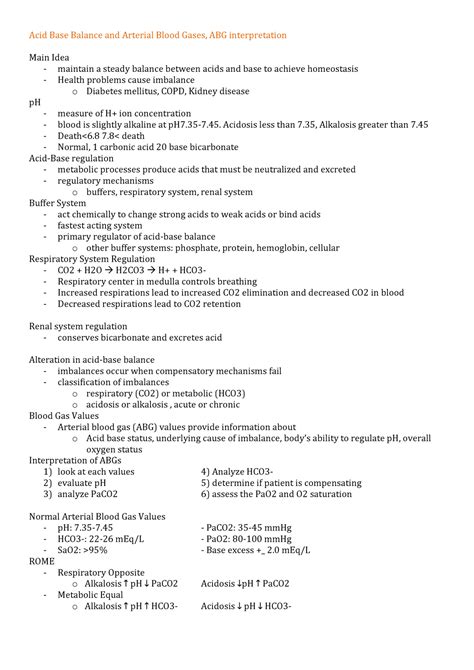 Acid Base Balance and Arterial Blood Gases, ABG interpretation

Main Idea
- maintain a steady balance between acids and base to achieve homeostasis
- Health problems cause imbalance
  o Diabetes mellitus, COPD, Kidney disease

pH
- measure of H+ ion concentration
- blood is slightly alkaline at pH7.35-7.45. Acidosis less than 7.35, Alkalosis greater than 7.45
- Death<6.8 7.8< death
- Normal, 1 carbonic acid 20 base bicarbonate

Acid-Base regulation
- metabolic processes produce acids that must be neutralized and excreted
- regulatory mechanisms
  o buffers, respiratory system, renal system

Buffer System
- act chemically to change strong acids to weak acids or bind acids
- fastest acting system
- primary regulator of acid-base balance
  o other buffer systems: phosphate, protein, hemoglobin, cellular

Respiratory System Regulation
- CO2 + H2O → H2CO3 → H+ + HCO3-
- Respiratory center in medulla controls breathing
- Increased respirations lead to increased CO2 elimination and decreased CO2 in blood
- Decreased respirations lead to CO2 retention

Renal system regulation
- conserves bicarbonate and excretes acid

Alteration in acid-base balance
- imbalances occur when compensatory mechanisms fail
- classification of imbalances
  o respiratory (CO2) or metabolic (HCO3)
  o acidosis or alkalosis , acute or chronic

Blood Gas Values
- Arterial blood gas (ABG) values provide information about
  o Acid base status, underlying cause of imbalance, body's ability to regulate pH, overall oxygen status

Interpretation of ABGs
1) look at each values
2) evaluate pH
3) analyze PaCO2
4) Analyze HCO3-
5) determine if patient is compensating
6) assess the PaO2 and O2 saturation

Normal Arterial Blood Gas Values
- pH: 7.35-7.45
- HCO3-: 22-26 mEq/L
- SaO2: >95%
- PaCO2: 35-45 mmHg
- PaO2: 80-100 mmHg
- Base excess +_ 2.0 mEq/L

ROME
- Respiratory Opposite
  o Alkalosis ↑ pH ↓ PaCO2    Acidosis ↓pH ↑ PaCO2
- Metabolic Equal
  o Alkalosis ↑ pH ↑ HCO3-    Acidosis ↓ pH ↓ HCO3-